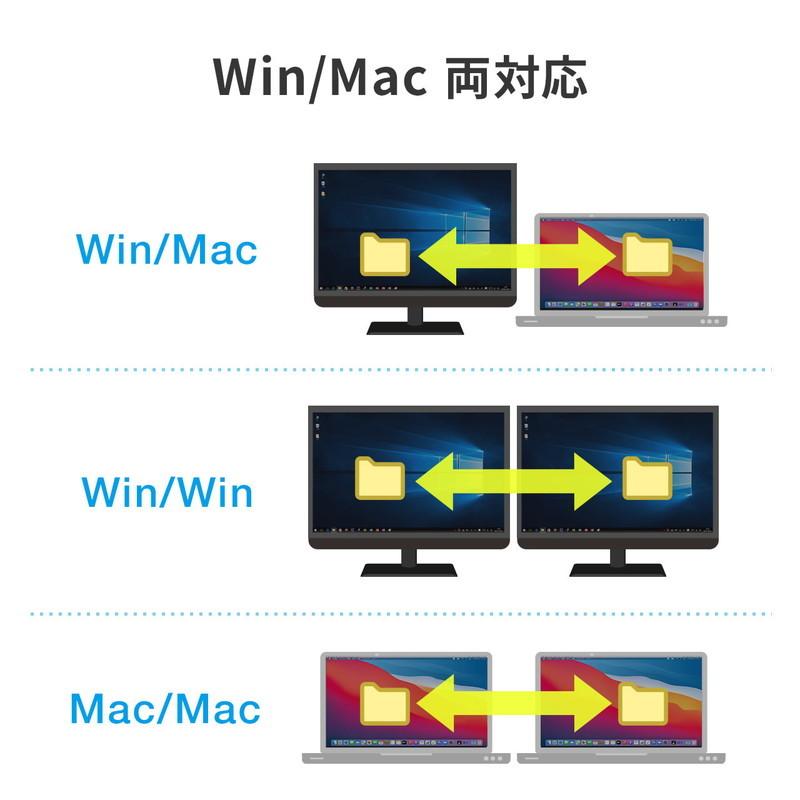 Win/Mac 両対応

Win/Mac

Win/Win

Mac/Mac